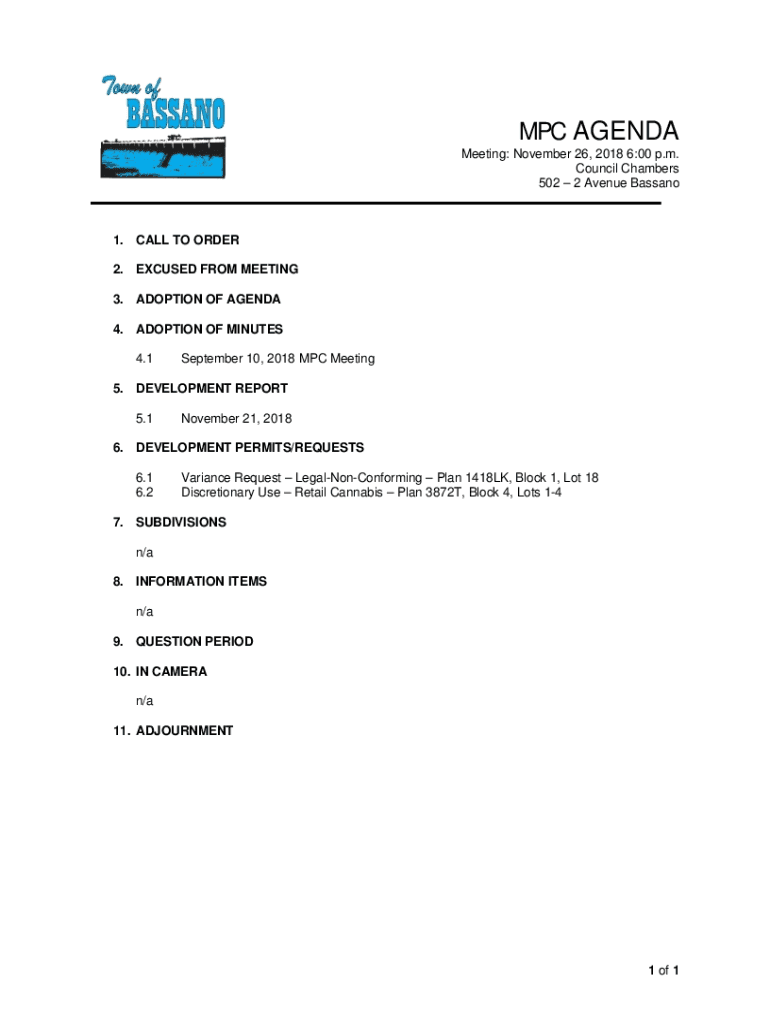 Town of BASSANO

MPC AGENDA
Meeting: November 26, 2018 6:00 p.m.
Council Chambers
502 – 2 Avenue Bassano

1. CALL TO ORDER

2. EXCUSED FROM MEETING

3. ADOPTION OF AGENDA

4. ADOPTION OF MINUTES

4.1 September 10, 2018 MPC Meeting

5. DEVELOPMENT REPORT

5.1 November 21, 2018

6. DEVELOPMENT PERMITS/REQUESTS

6.1 Variance Request – Legal-Non-Conforming – Plan 1418LK, Block 1, Lot 18
6.2 Discretionary Use – Retail Cannabis – Plan 3872T, Block 4, Lots 1-4

7. SUBDIVISIONS

n/a

8. INFORMATION ITEMS

n/a

9. QUESTION PERIOD

10. IN CAMERA

n/a

11. ADJOURNMENT

1 of 1